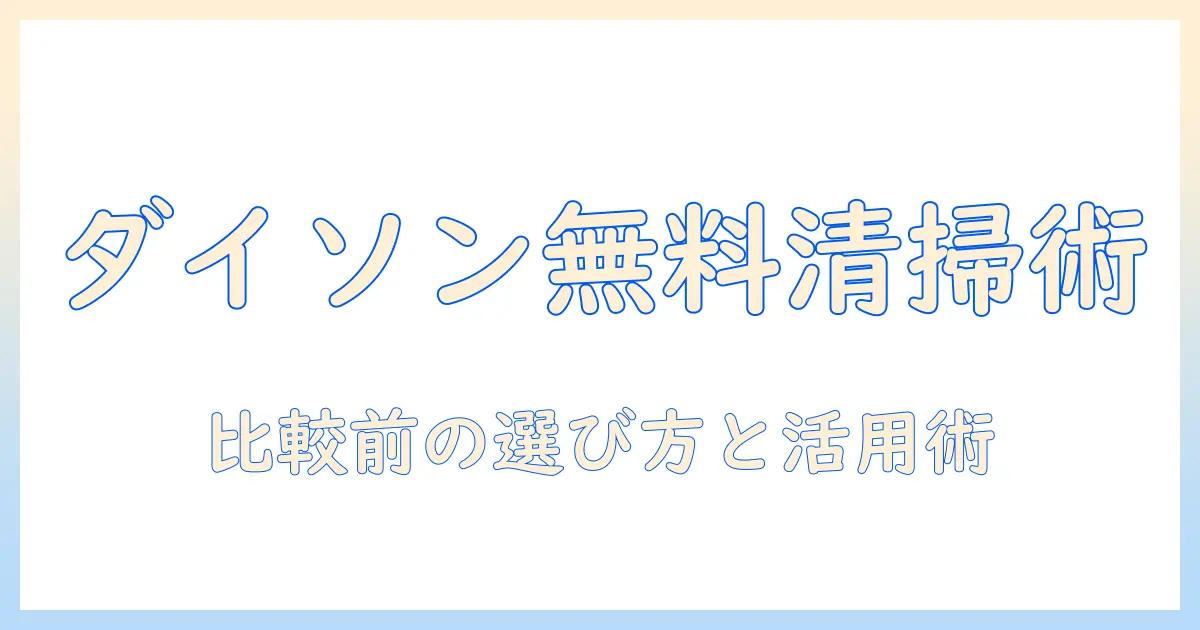 ダイソン無料清掃術

比較前の選び方と活用術